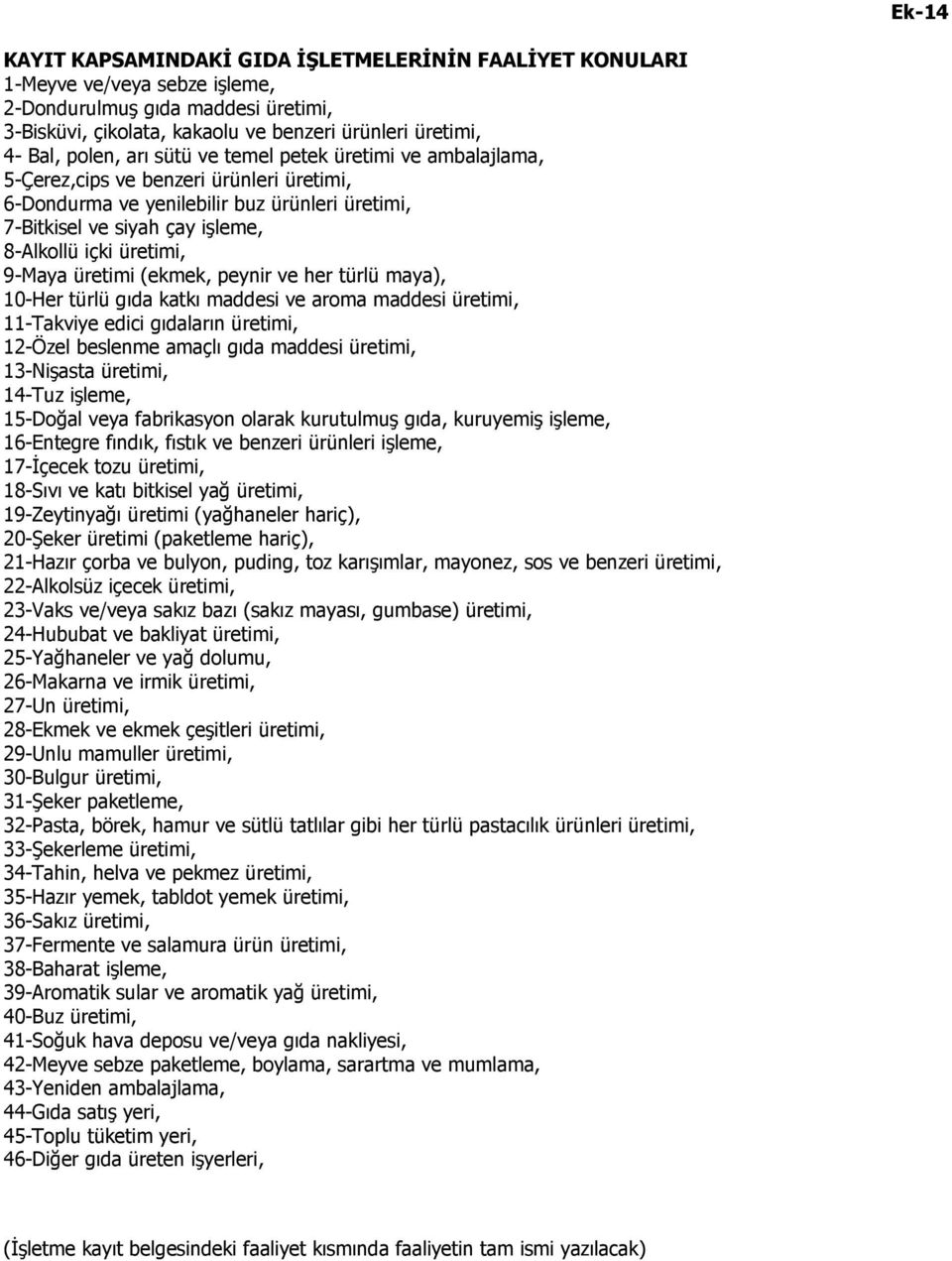 Ek-14

KAYIT KAPSAMINDAKİ GIDA İŞLETMELERİNİN FAALİYET KONULARI
1-Meyve ve/veya sebze işleme,
2-Dondurulmuş gıda maddesi üretimi,
3-Bisküvi, çikolata, kakaolu ve benzeri ürünleri üretimi,
4- Bal, polen, arı sütü ve temel petek üretimi ve ambalajlama,
5-Çerez,cips ve benzeri ürünleri üretimi,
6-Dondurma ve yenilebilir buz ürünleri üretimi,
7-Bitkisel ve siyah çay işleme,
8-Alkollü içki üretimi,
9-Maya üretimi (ekmek, peynir ve her türlü maya),
10-Her türlü gıda katkı maddesi ve aroma maddesi üretimi,
11-Takviye edici gıdaların üretimi,
12-Özel beslenme amaçlı gıda maddesi üretimi,
13-Nişasta üretimi,
14-Tuz işleme,
15-Doğal veya fabrikasyon olarak kurutulmuş gıda, kuruyemiş işleme,
16-Entegre fındık, fıstık ve benzeri ürünleri işleme,
17-İçecek tozu üretimi,
18-Sıvı ve katı bitkisel yağ üretimi,
19-Zeytinyağı üretimi (yağhaneler hariç),
20-Şeker üretimi (paketleme hariç),
21-Hazır çorba ve bulyon, puding, toz karışımlar, mayonez, sos ve benzeri üretimi,
22-Alkolsüz içecek üretimi,
23-Vaks ve/veya sakız bazı (sakız mayası, gumbase) üretimi,
24-Hububat ve bakliyat üretimi,
25-Yağhaneler ve yağ dolumu,
26-Makarna ve irmik üretimi,
27-Un üretimi,
28-Ekmek ve ekmek çeşitleri üretimi,
29-Unlu mamuller üretimi,
30-Bulgur üretimi,
31-Şeker paketleme,
32-Pasta, börek, hamur ve sütlü tatlılar gibi her türlü pastacılık ürünleri üretimi,
33-Şekerleme üretimi,
34-Tahin, helva ve pekmez üretimi,
35-Hazır yemek, tabldot yemek üretimi,
36-Sakız üretimi,
37-Fermente ve salamura ürün üretimi,
38-Baharat işleme,
39-Aromatik sular ve aromatik yağ üretimi,
40-Buz üretimi,
41-Soğuk hava deposu ve/veya gıda nakliyesi,
42-Meyve sebze paketleme, boylama, sarartma ve mumlama,
43-Yeniden ambalajlama,
44-Gıda satış yeri,
45-Toplu tüketim yeri,
46-Diğer gıda üreten işyerleri,

(İşletme kayıt belgesindeki faaliyet kısmında faaliyetin tam ismi yazılacak)